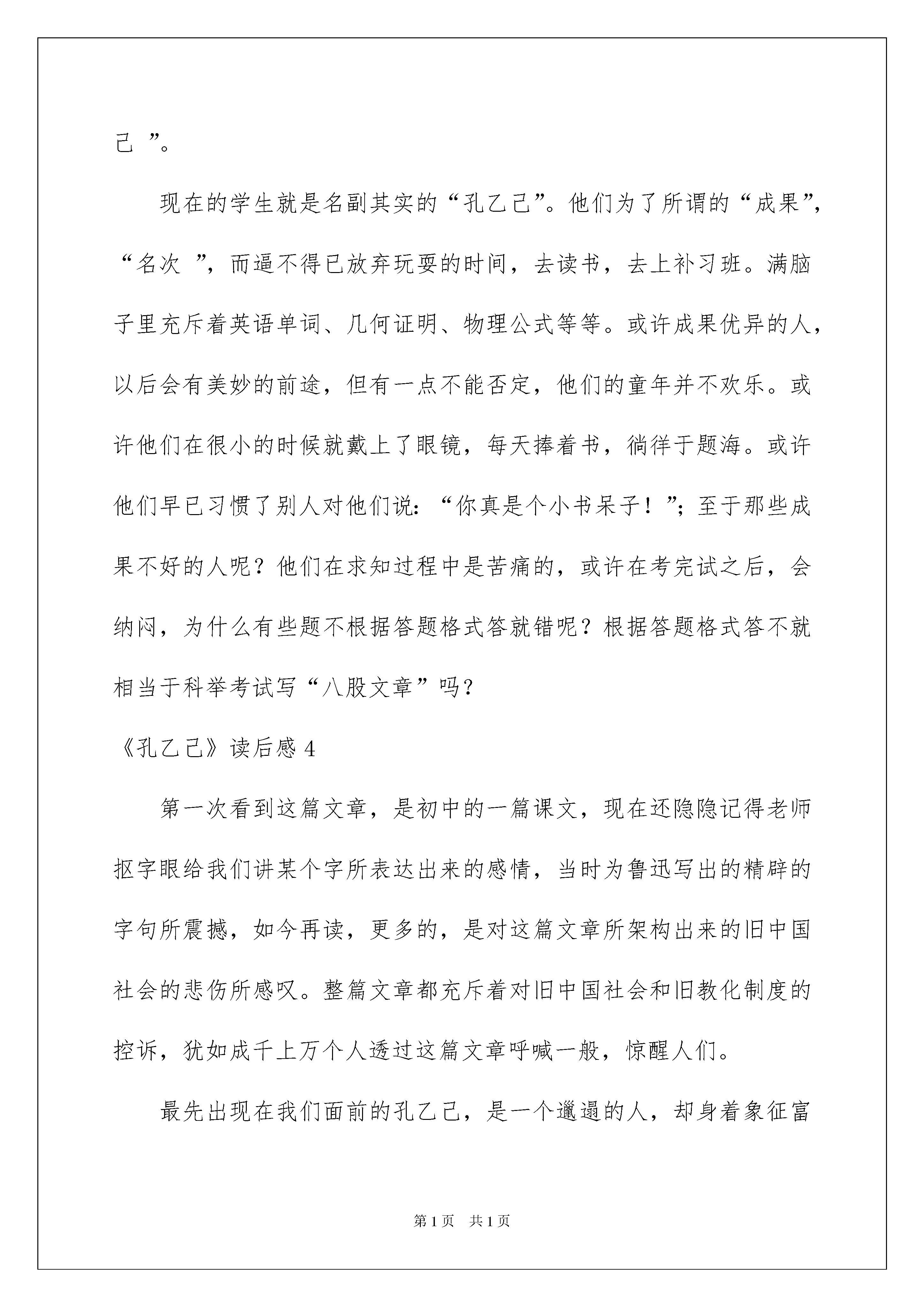 己 ”。

现在的学生就是名副其实的“孔乙己”。他们为了所谓的“成果”，“名次 ”，而逼不得已放弃玩耍的时间，去读书，去上补习班。满脑子里充斥着英语单词、几何证明、物理公式等等。或许成果优异的人，以后会有美妙的前途，但有一点不能否定，他们的童年并不欢乐。或许他们在很小的时候就戴上了眼镜，每天捧着书，徜徉于题海。或许他们早已习惯了别人对他们说：“你真是个小书呆子！”；至于那些成果不好的人呢？他们在求知过程中是苦痛的，或许在考完试之后，会纳闷，为什么有些题不根据答题格式答就错呢？根据答题格式答不就相当于科举考试写“八股文章”吗？

《孔乙己》读后感 4

第一次看到这篇文章，是初中的一篇课文，现在还隐隐记得老师抠字眼给我们讲某个字所表达出来的感情，当时为鲁迅写出的精辟的字句所震撼，如今再读，更多的，是对这篇文章所架构出来的旧中国社会的悲伤所感叹。整篇文章都充斥着对旧中国社会和旧教化制度的控诉，犹如成千上万个人透过这篇文章呼喊一般，惊醒人们。

最先出现在我们面前的孔乙己，是一个邋遢的人，却身着象征富

第 1 页　共 1 页